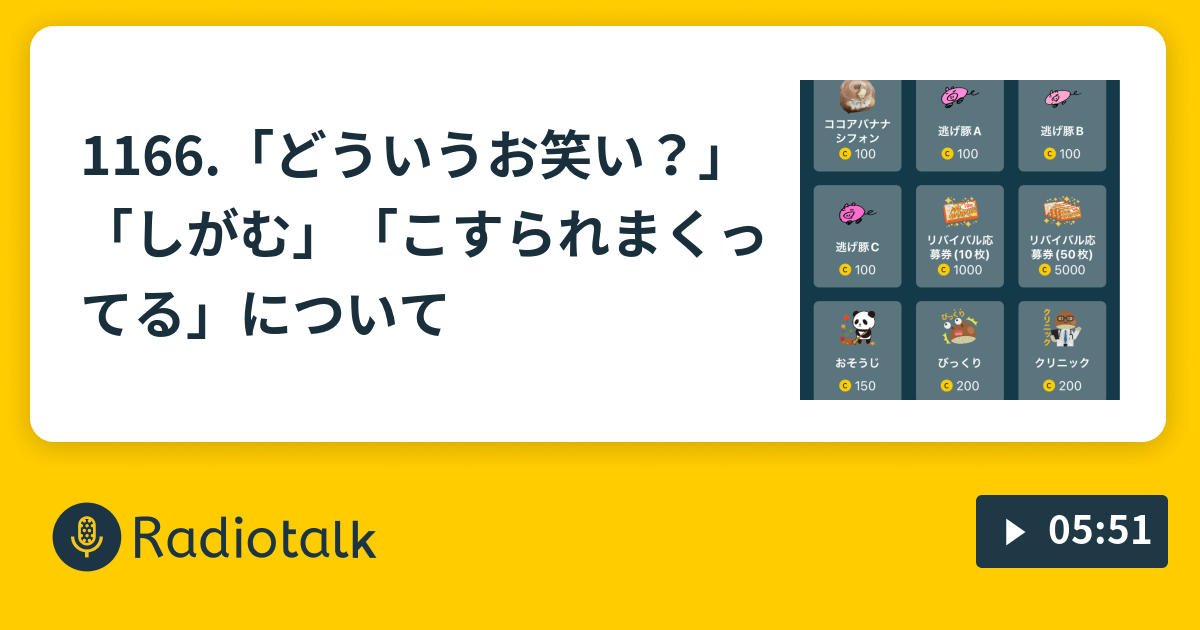 1166.「どういうお笑い？」「しがむ」「こすられまくってる」について

ココアバナナシフォン
100

逃げ豚A
100

逃げ豚B
100

逃げ豚C
100

リバイバル応募券(10枚)
1000

リバイバル応募券(50枚)
5000

おそうじ
150

びっくり
びっくり
200

クリニック
クリニック
200

Radiotalk

05:51